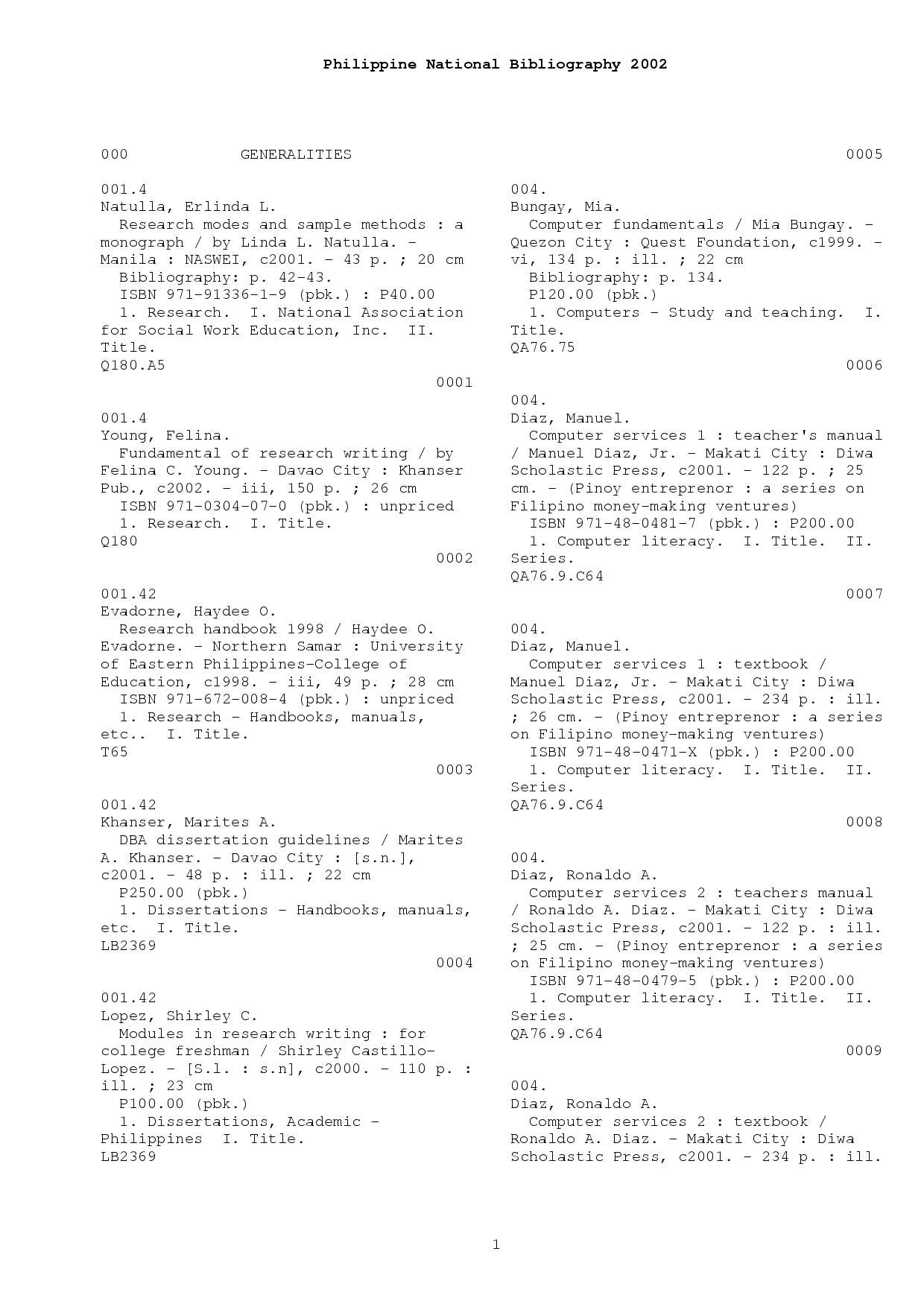 Philippine National Bibliography 2002

000 GENERALITIES

001.4
Natulla, Erlinda L.
Research modes and sample methods : a monograph / by Linda L. Natulla. - Manila : NASWEI, c2001. - 43 p. ; 20 cm
Bibliography: p. 42-43.
ISBN 971-91336-1-9 (pbk.) : P40.00
1. Research. I. National Association for Social Work Education, Inc. II. Title.
Q180.A5
0001

001.4
Young, Felina.
Fundamental of research writing / by Felina C. Young. - Davao City : Khanser Pub., c2002. - iii, 150 p. ; 26 cm
ISBN 971-0304-07-0 (pbk.) : unpriced
1. Research. I. Title.
Q180
0002

001.42
Evadorne, Haydee O.
Research handbook 1998 / Haydee O. Evadorne. - Northern Samar : University of Eastern Philippines-College of Education, c1998. - iii, 49 p. ; 28 cm
ISBN 971-672-008-4 (pbk.) : unpriced
1. Research - Handbooks, manuals, etc.. I. Title.
T65
0003

001.42
Khanser, Marites A.
DBA dissertation guidelines / Marites A. Khanser. - Davao City : [s.n.], c2001. - 48 p. : ill. ; 22 cm
P250.00 (pbk.)
1. Dissertations - Handbooks, manuals, etc. I. Title.
LB2369
0004

001.42
Lopez, Shirley C.
Modules in research writing : for college freshman / Shirley Castillo-Lopez. - [S.l. : s.n], c2000. - 110 p. : ill. ; 23 cm
P100.00 (pbk.)
1. Dissertations, Academic - Philippines I. Title.
LB2369

0005

004.
Bungay, Mia.
Computer fundamentals / Mia Bungay. - Quezon City : Quest Foundation, c1999. - vi, 134 p. : ill. ; 22 cm
Bibliography: p. 134.
P120.00 (pbk.)
1. Computers - Study and teaching. I. Title.
QA76.75
0006

004.
Diaz, Manuel.
Computer services 1 : teacher's manual / Manuel Diaz, Jr. - Makati City : Diwa Scholastic Press, c2001. - 122 p. ; 25 cm. - (Pinoy entreprenor : a series on Filipino money-making ventures)
ISBN 971-48-0481-7 (pbk.) : P200.00
1. Computer literacy. I. Title. II. Series.
QA76.9.C64
0007

004.
Diaz, Manuel.
Computer services 1 : textbook / Manuel Diaz, Jr. - Makati City : Diwa Scholastic Press, c2001. - 234 p. : ill. ; 26 cm. - (Pinoy entreprenor : a series on Filipino money-making ventures)
ISBN 971-48-0471-X (pbk.) : P200.00
1. Computer literacy. I. Title. II. Series.
QA76.9.C64
0008

004.
Diaz, Ronaldo A.
Computer services 2 : teachers manual / Ronaldo A. Diaz. - Makati City : Diwa Scholastic Press, c2001. - 122 p. : ill. ; 25 cm. - (Pinoy entreprenor : a series on Filipino money-making ventures)
ISBN 971-48-0479-5 (pbk.) : P200.00
1. Computer literacy. I. Title. II. Series.
QA76.9.C64
0009

004.
Diaz, Ronaldo A.
Computer services 2 : textbook / Ronaldo A. Diaz. - Makati City : Diwa Scholastic Press, c2001. - 234 p. : ill.

1